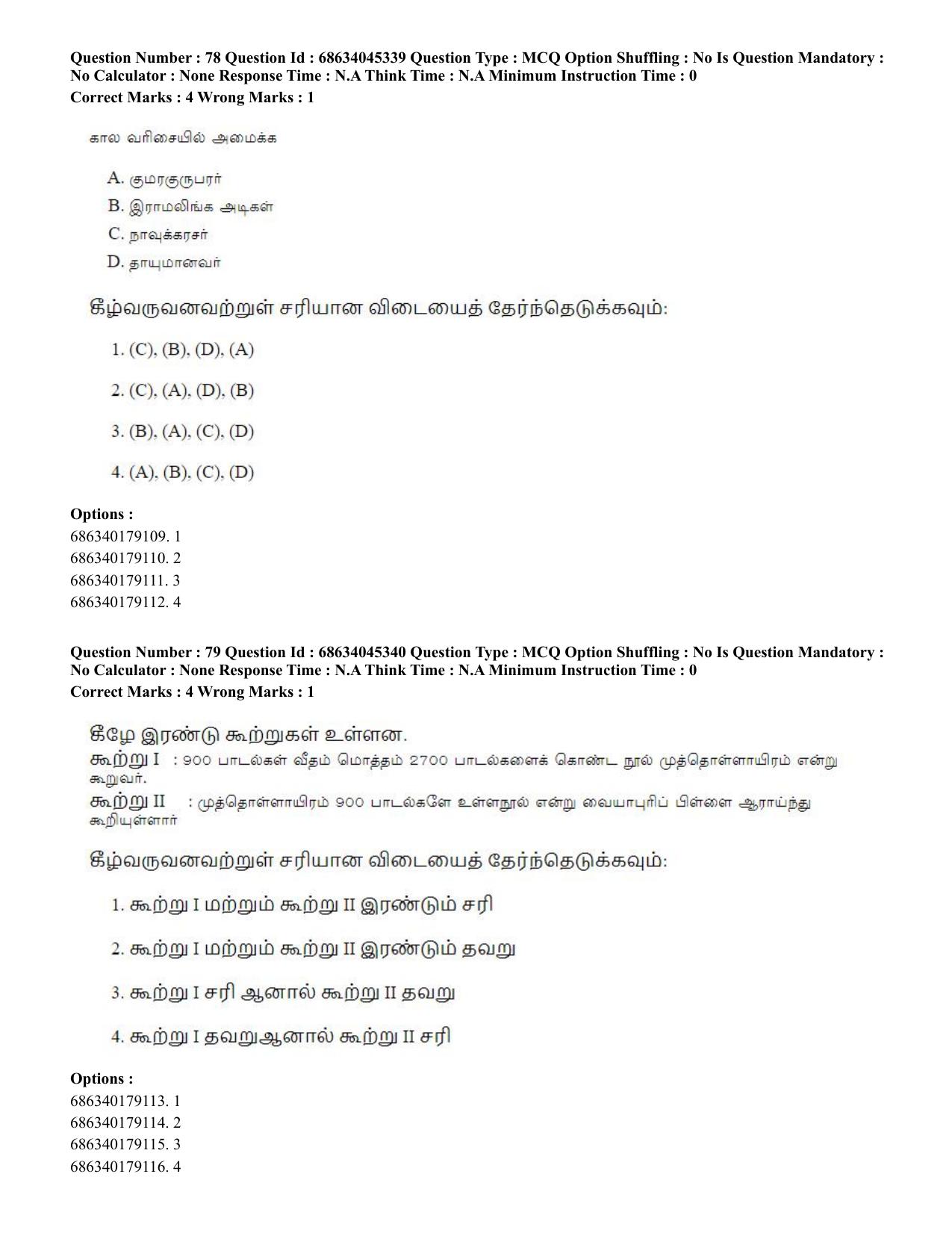 Question Number : 78 Question Id : 68634045339 Question Type : MCQ Option Shuffling : No Is Question Mandatory : No Calculator : None Response Time : N.A Think Time : N.A Minimum Instruction Time : 0
Correct Marks : 4 Wrong Marks : 1

கால வரிசையில் அமைக்க

A. குமரகுருபரர்
B. இராமலிங்க அடிகள்
C. நாவுக்கரசர்
D. தாயுமானவர்

கீழ்வருவனவற்றுள் சரியான விடையைத் தேர்ந்தெடுக்கவும்:

1. (C), (B), (D), (A)

2. (C), (A), (D), (B)

3. (B), (A), (C), (D)

4. (A), (B), (C), (D)

Options :
686340179109. 1
686340179110. 2
686340179111. 3
686340179112. 4

Question Number : 79 Question Id : 68634045340 Question Type : MCQ Option Shuffling : No Is Question Mandatory : No Calculator : None Response Time : N.A Think Time : N.A Minimum Instruction Time : 0
Correct Marks : 4 Wrong Marks : 1

கீழே இரண்டு கூற்றுகள் உள்ளன.
கூற்று I : 900 பாடல்கள் வீதம் மொத்தம் 2700 பாடல்களைக் கொண்ட நூல் முத்தொள்ளாயிரம் என்று கூறுவர்.
கூற்று II : முத்தொள்ளாயிரம் 900 பாடல்களே உள்ளநூல் என்று வையாபுரிப் பிள்ளை ஆராய்ந்து கூறியுள்ளார்

கீழ்வருவனவற்றுள் சரியான விடையைத் தேர்ந்தெடுக்கவும்:

1. கூற்று I மற்றும் கூற்று II இரண்டும் சரி

2. கூற்று I மற்றும் கூற்று II இரண்டும் தவறு

3. கூற்று I சரி ஆனால் கூற்று II தவறு

4. கூற்று I தவறுஆனால் கூற்று II சரி

Options :
686340179113. 1
686340179114. 2
686340179115. 3
686340179116. 4